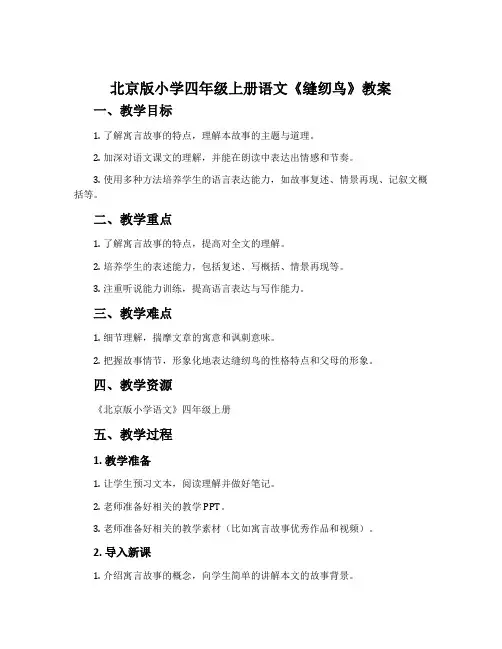 北京版小学四年级上册语文《缝纫鸟》教案

一、教学目标

1. 了解寓言故事的特点，理解本故事的主题与道理。

2. 加深对语文课文的理解，并能在朗读中表达出情感和节奏。

3. 使用多种方法培养学生的语言表达能力，如故事复述、情景再现、记叙文概括等。

二、教学重点

1. 了解寓言故事的特点，提高对全文的理解。

2. 培养学生的表述能力，包括复述、写概括、情景再现等。

3. 注重听说能力训练，提高语言表达与写作能力。

三、教学难点

1. 细节理解，揣摩文章的寓意和讽刺意味。

2. 把握故事情节，形象化地表达缝纫鸟的性格特点和父母的形象。

四、教学资源

《北京版小学语文》四年级上册

五、教学过程

1. 教学准备

1. 让学生预习文本，阅读理解并做好笔记。

2. 老师准备好相关的教学PPT。

3. 老师准备好相关的教学素材（比如寓言故事优秀作品和视频）。

2. 导入新课

1. 介绍寓言故事的概念，向学生简单的讲解本文的故事背景。